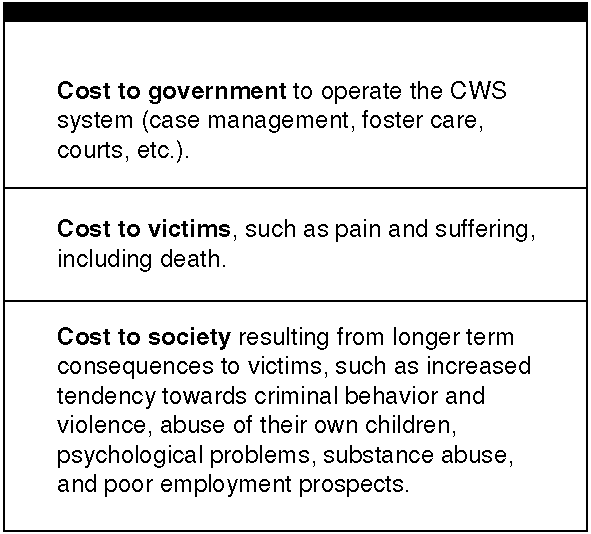 Cost to government to operate the CWS system (case management, foster care, courts, etc.).

Cost to victims, such as pain and suffering, including death.

Cost to society resulting from longer term consequences to victims, such as increased tendency towards criminal behavior and violence, abuse of their own children, psychological problems, substance abuse, and poor employment prospects.